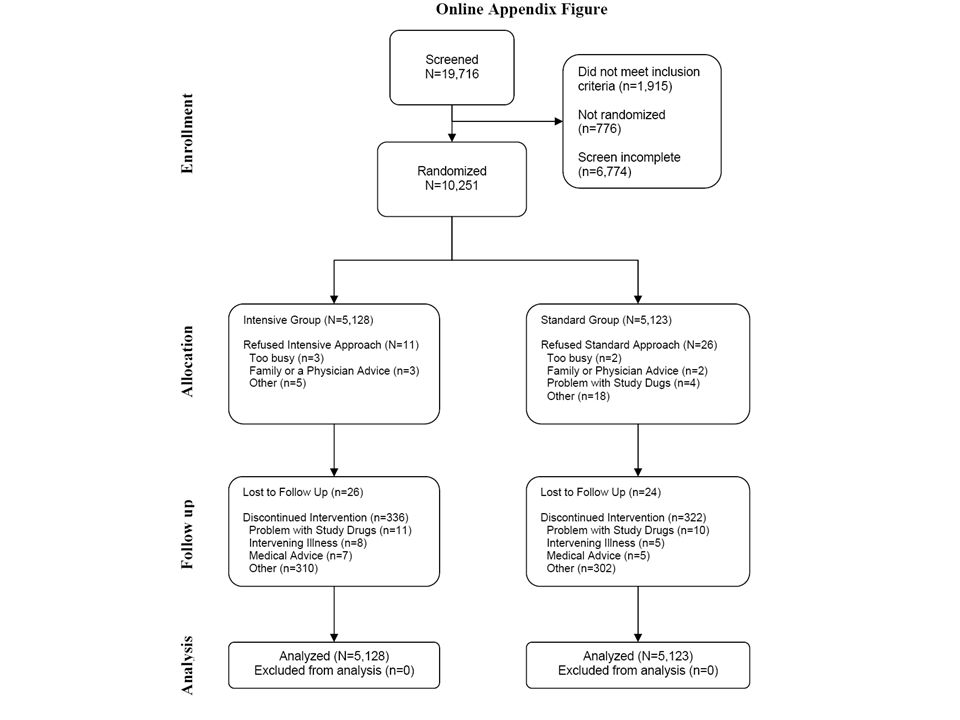 Online Appendix Figure

Enrollment

Screened
N=19,716

Did not meet inclusion criteria (n=1,915)

Not randomized (n=776)

Screen incomplete (n=6,774)

Randomized
N=10,251

Allocation

Intensive Group (N=5,128)

Refused Intensive Approach (N=11)
Too busy (n=3)
Family or a Physician Advice (n=3)
Other (n=5)

Standard Group (N=5,123)

Refused Standard Approach (N=26)
Too busy (n=2)
Family or Physician Advice (n=2)
Problem with Study Dugs (n=4)
Other (n=18)

Follow up

Lost to Follow Up (n=26)

Discontinued Intervention (n=336)
Problem with Study Drugs (n=11)
Intervening Illness (n=8)
Medical Advice (n=7)
Other (n=310)

Lost to Follow Up (n=24)

Discontinued Intervention (n=322)
Problem with Study Drugs (n=10)
Intervening Illness (n=5)
Medical Advice (n=5)
Other (n=302)

Analysis

Analyzed (N=5,128)
Excluded from analysis (n=0)

Analyzed (N=5,123)
Excluded from analysis (n=0)